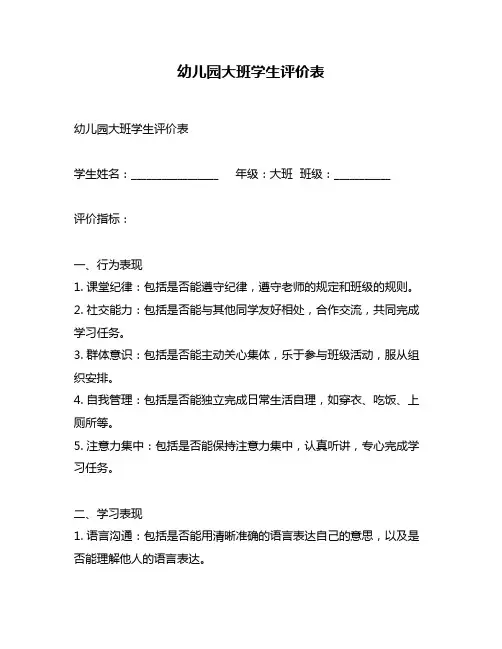 幼儿园大班学生评价表

幼儿园大班学生评价表

学生姓名：________________ 年级：大班 班级：__________

评价指标：

一、行为表现
1. 课堂纪律：包括是否能遵守纪律，遵守老师的规定和班级的规则。
2. 社交能力：包括是否能与其他同学友好相处，合作交流，共同完成学习任务。
3. 群体意识：包括是否能主动关心集体，乐于参与班级活动，服从组织安排。
4. 自我管理：包括是否能独立完成日常生活自理，如穿衣、吃饭、上厕所等。
5. 注意力集中：包括是否能保持注意力集中，认真听讲，专心完成学习任务。

二、学习表现
1. 语言沟通：包括是否能用清晰准确的语言表达自己的意思，以及是否能理解他人的语言表达。